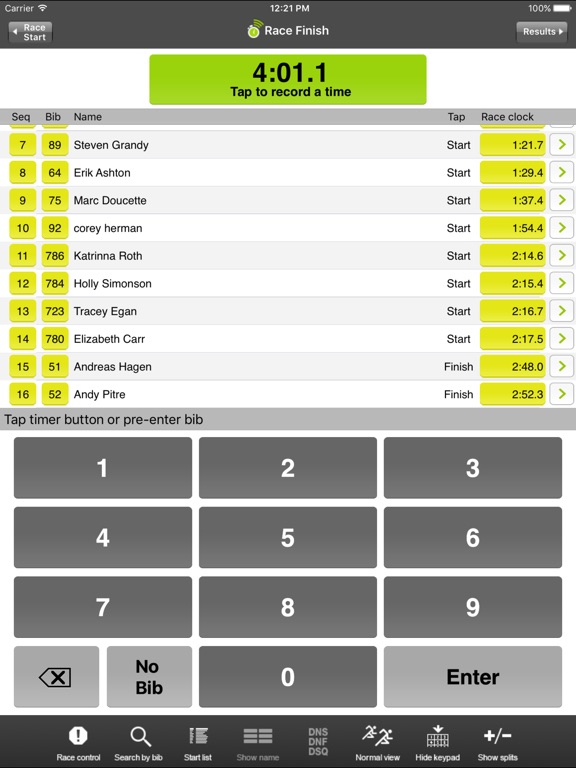 Carrier 12:21 PM 100%

Race Start

Race Finish

Results

4:01.1
Tap to record a time

| Seq | Bib | Name | Tap | Race clock |
|---|---|---|---|---|
| 7 | 89 | Steven Grandy | Start | 1:21.7 |
| 8 | 64 | Erik Ashton | Start | 1:29.4 |
| 9 | 75 | Marc Doucette | Start | 1:37.4 |
| 10 | 92 | corey herman | Start | 1:54.4 |
| 11 | 786 | Katrinna Roth | Start | 2:14.6 |
| 12 | 784 | Holly Simonson | Start | 2:15.4 |
| 13 | 723 | Tracey Egan | Start | 2:16.7 |
| 14 | 780 | Elizabeth Carr | Start | 2:17.5 |
| 15 | 51 | Andreas Hagen | Finish | 2:48.0 |
| 16 | 52 | Andy Pitre | Finish | 2:52.3 |

Tap timer button or pre-enter bib

1 2 3
4 5 6
7 8 9
No Bib 0 Enter

Race control Search by bib Start list Show name DNS DNF DSQ Normal view Hide keypad +/− Show splits